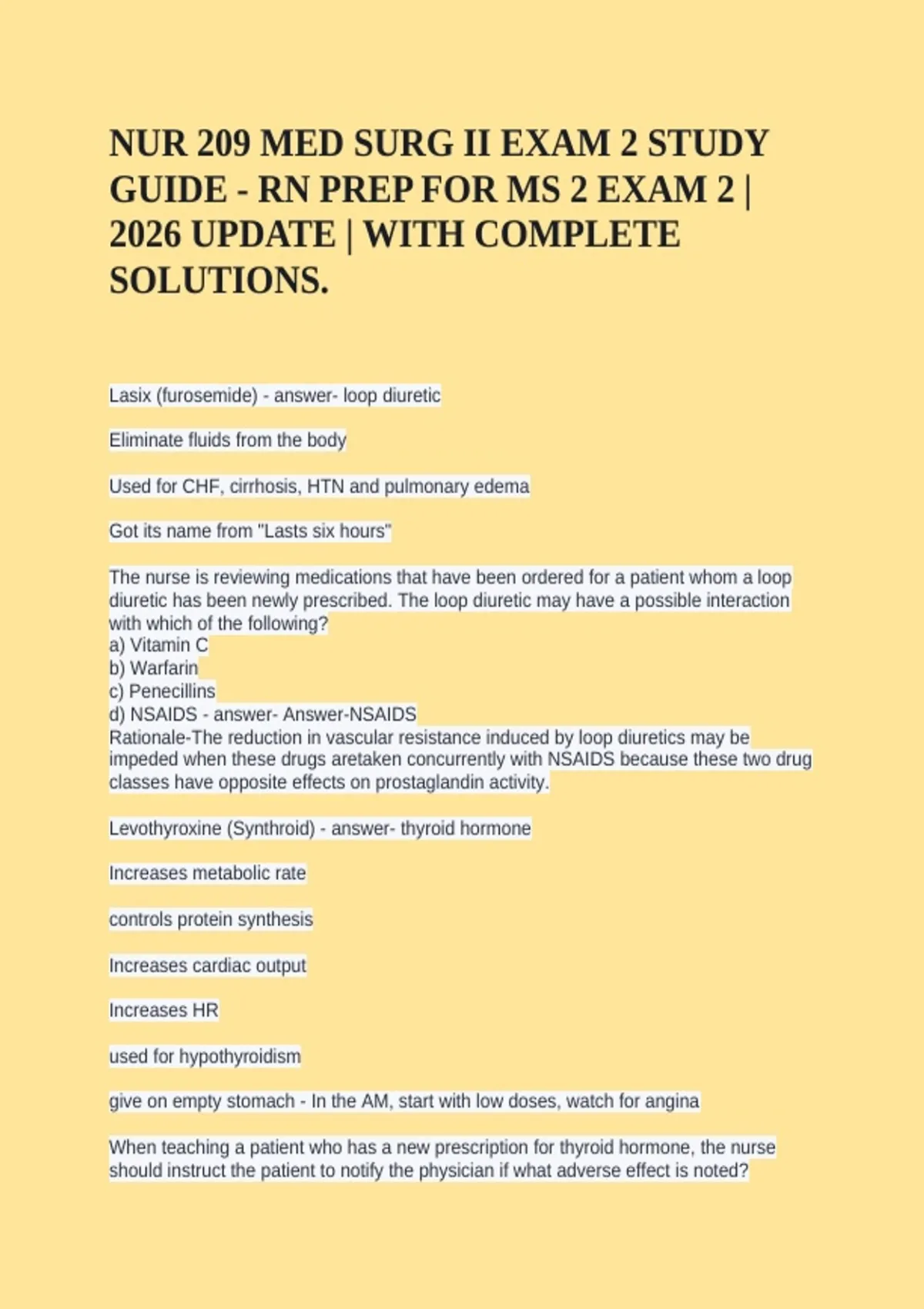 NUR 209 MED SURG II EXAM 2 STUDY GUIDE - RN PREP FOR MS 2 EXAM 2 | 2026 UPDATE | WITH COMPLETE SOLUTIONS.

Lasix (furosemide) - answer- loop diuretic

Eliminate fluids from the body

Used for CHF, cirrhosis, HTN and pulmonary edema

Got its name from "Lasts six hours"

The nurse is reviewing medications that have been ordered for a patient whom a loop diuretic has been newly prescribed. The loop diuretic may have a possible interaction with which of the following?
a) Vitamin C
b) Warfarin
c) Penecillins
d) NSAIDS - answer- Answer-NSAIDS
Rationale-The reduction in vascular resistance induced by loop diuretics may be impeded when these drugs aretaken concurrently with NSAIDS because these two drug classes have opposite effects on prostaglandin activity.

Levothyroxine (Synthroid) - answer- thyroid hormone

Increases metabolic rate

controls protein synthesis

Increases cardiac output

Increases HR

used for hypothyroidism

give on empty stomach - In the AM, start with low doses, watch for angina

When teaching a patient who has a new prescription for thyroid hormone, the nurse should instruct the patient to notify the physician if what adverse effect is noted?